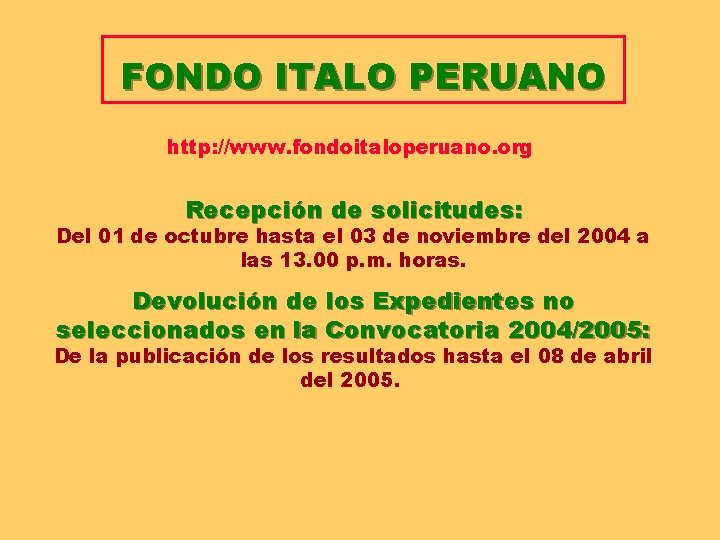 FONDO ITALO PERUANO

http://www.fondoitaloperuano.org

Recepción de solicitudes:
Del 01 de octubre hasta el 03 de noviembre del 2004 a las 13.00 p.m. horas.

Devolución de los Expedientes no seleccionados en la Convocatoria 2004/2005:
De la publicación de los resultados hasta el 08 de abril del 2005.